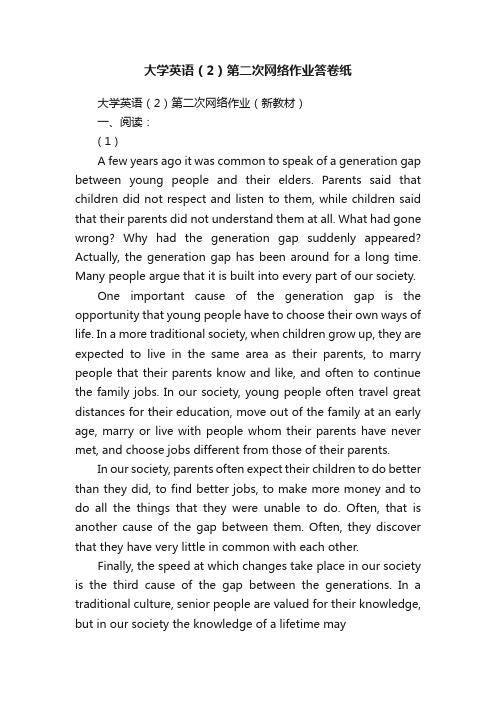 大学英语（2）第二次网络作业答卷纸

大学英语（2）第二次网络作业（新教材）

一、阅读：

（1）

A few years ago it was common to speak of a generation gap between young people and their elders. Parents said that children did not respect and listen to them, while children said that their parents did not understand them at all. What had gone wrong? Why had the generation gap suddenly appeared? Actually, the generation gap has been around for a long time. Many people argue that it is built into every part of our society.

One important cause of the generation gap is the opportunity that young people have to choose their own ways of life. In a more traditional society, when children grow up, they are expected to live in the same area as their parents, to marry people that their parents know and like, and often to continue the family jobs. In our society, young people often travel great distances for their education, move out of the family at an early age, marry or live with people whom their parents have never met, and choose jobs different from those of their parents.

In our society, parents often expect their children to do better than they did, to find better jobs, to make more money and to do all the things that they were unable to do. Often, that is another cause of the gap between them. Often, they discover that they have very little in common with each other.

Finally, the speed at which changes take place in our society is the third cause of the gap between the generations. In a traditional culture, senior people are valued for their knowledge, but in our society the knowledge of a lifetime may